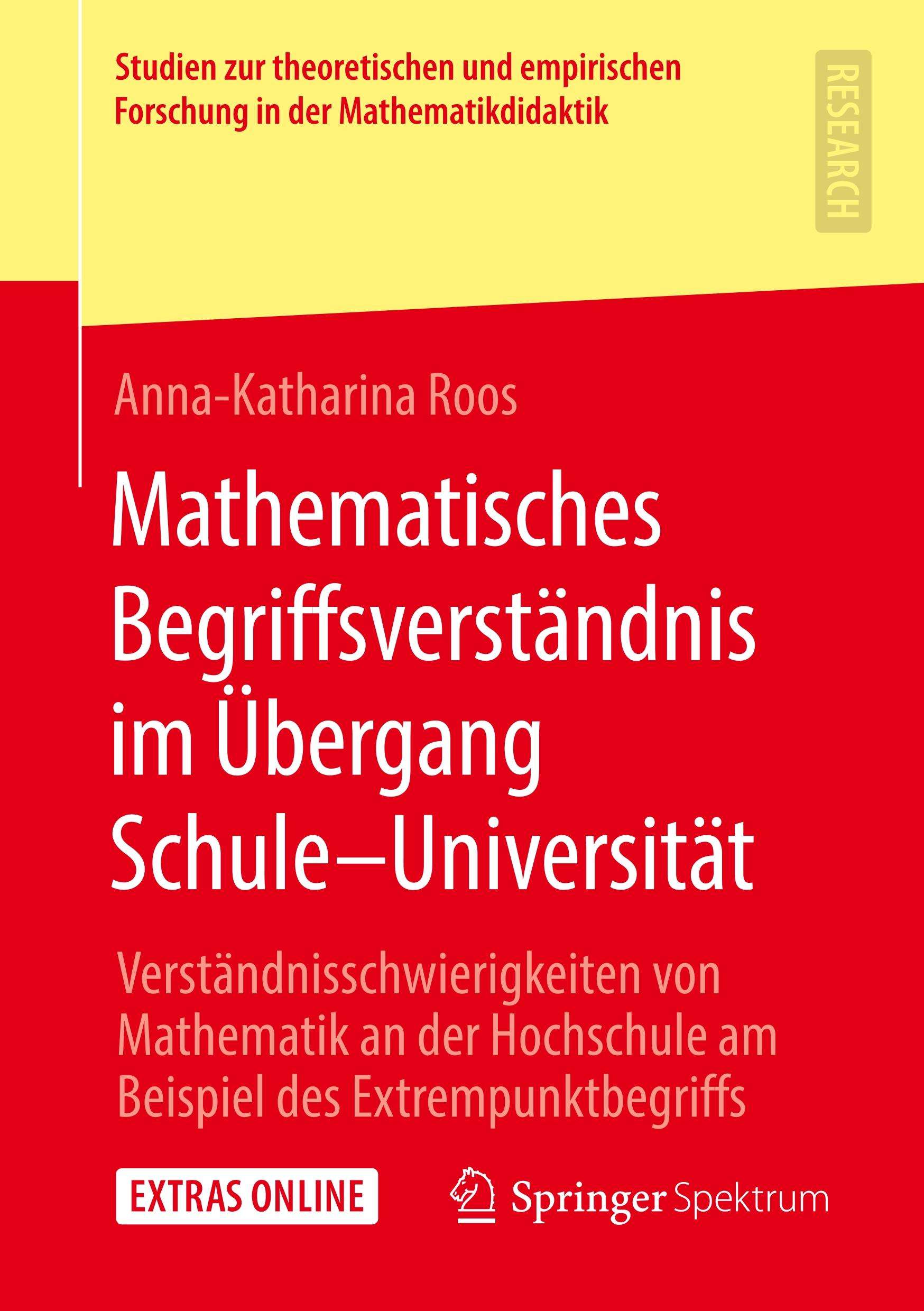 Studien zur theoretischen und empirischen Forschung in der Mathematikdidaktik

RESEARCH

Anna-Katharina Roos

Mathematisches Begriffsverständnis im Übergang Schule–Universität

Verständnisschwierigkeiten von Mathematik an der Hochschule am Beispiel des Extrempunktbegriffs

EXTRAS ONLINE

Springer Spektrum